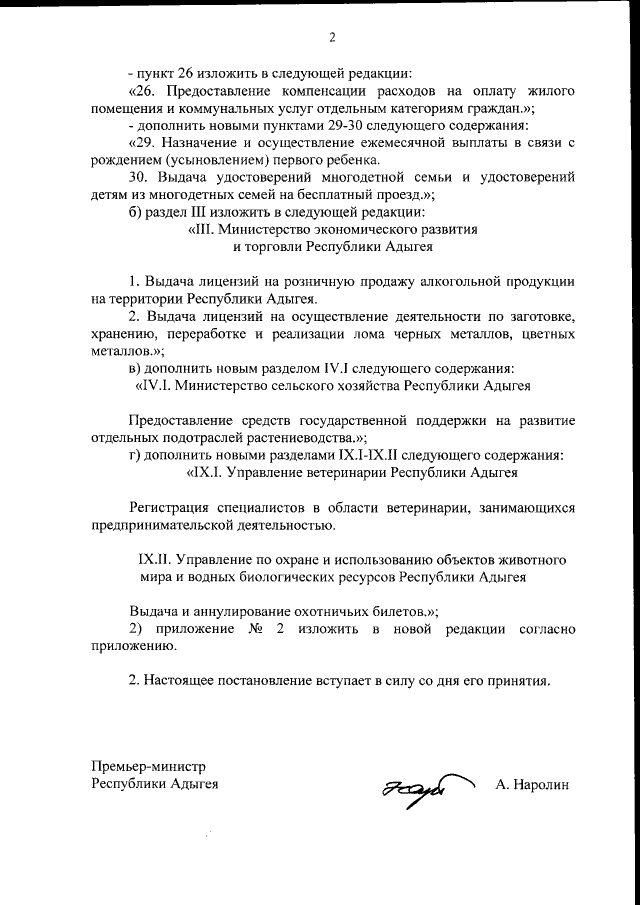 2

- пункт 26 изложить в следующей редакции:

«26. Предоставление компенсации расходов на оплату жилого помещения и коммунальных услуг отдельным категориям граждан.»;

- дополнить новыми пунктами 29-30 следующего содержания:

«29. Назначение и осуществление ежемесячной выплаты в связи с рождением (усыновлением) первого ребенка.

30. Выдача удостоверений многодетной семьи и удостоверений детям из многодетных семей на бесплатный проезд.»;

б) раздел III изложить в следующей редакции:

«III. Министерство экономического развития и торговли Республики Адыгея

1. Выдача лицензий на розничную продажу алкогольной продукции на территории Республики Адыгея.

2. Выдача лицензий на осуществление деятельности по заготовке, хранению, переработке и реализации лома черных металлов, цветных металлов.»;

в) дополнить новым разделом IV.I следующего содержания:

«IV.I. Министерство сельского хозяйства Республики Адыгея

Предоставление средств государственной поддержки на развитие отдельных подотраслей растениеводства.»;

г) дополнить новыми разделами IX.I-IX.II следующего содержания:

«IX.I. Управление ветеринарии Республики Адыгея

Регистрация специалистов в области ветеринарии, занимающихся предпринимательской деятельностью.

IX.II. Управление по охране и использованию объектов животного мира и водных биологических ресурсов Республики Адыгея

Выдача и аннулирование охотничьих билетов.»;

2) приложение № 2 изложить в новой редакции согласно приложению.

2. Настоящее постановление вступает в силу со дня его принятия.

Премьер-министр
Республики Адыгея

А. Наролин